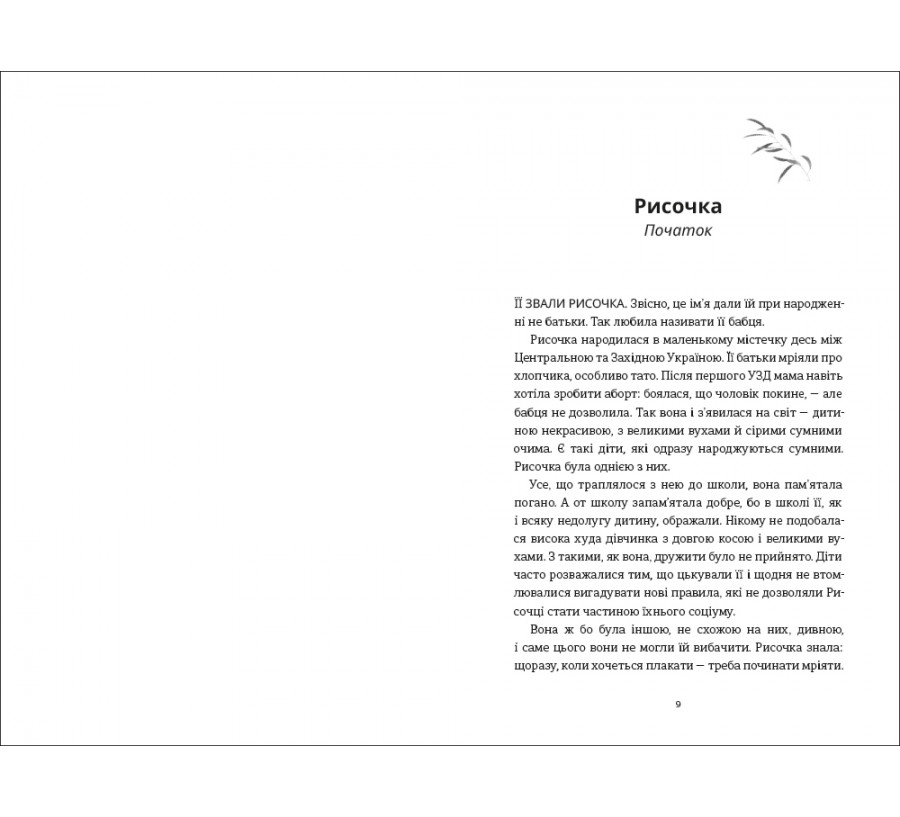 Рисочка
Початок

ЇЇ ЗВАЛИ РИСОЧКА. Звісно, це ім'я дали їй при народженні не батьки. Так любила називати її бабця.

Рисочка народилася в маленькому містечку десь між Центральною та Західною Україною. Її батьки мріяли про хлопчика, особливо тато. Після першого УЗД мама навіть хотіла зробити аборт: боялася, що чоловік покине, — але бабця не дозволила. Так вона і з'явилася на світ — дитиною некрасивою, з великими вухами й сірими сумними очима. Є такі діти, які одразу народжуються сумними. Рисочка була однією з них.

Усе, що траплялося з нею до школи, вона пам'ятала погано. А от школу запам'ятала добре, бо в школі її, як і всяку недолугу дитину, ображали. Нікому не подобалася висока худа дівчинка з довгою косою і великими вухами. З такими, як вона, дружити було не прийнято. Діти часто розважалися тим, що цькували її і щодня не втомлювалися вигадувати нові правила, які не дозволяли Рисочці стати частиною їхнього соціуму.

Вона ж бо була іншою, не схожою на них, дивною, і саме цього вони не могли їй вибачити. Рисочка знала: щоразу, коли хочеться плакати — треба починати мріяти.

9